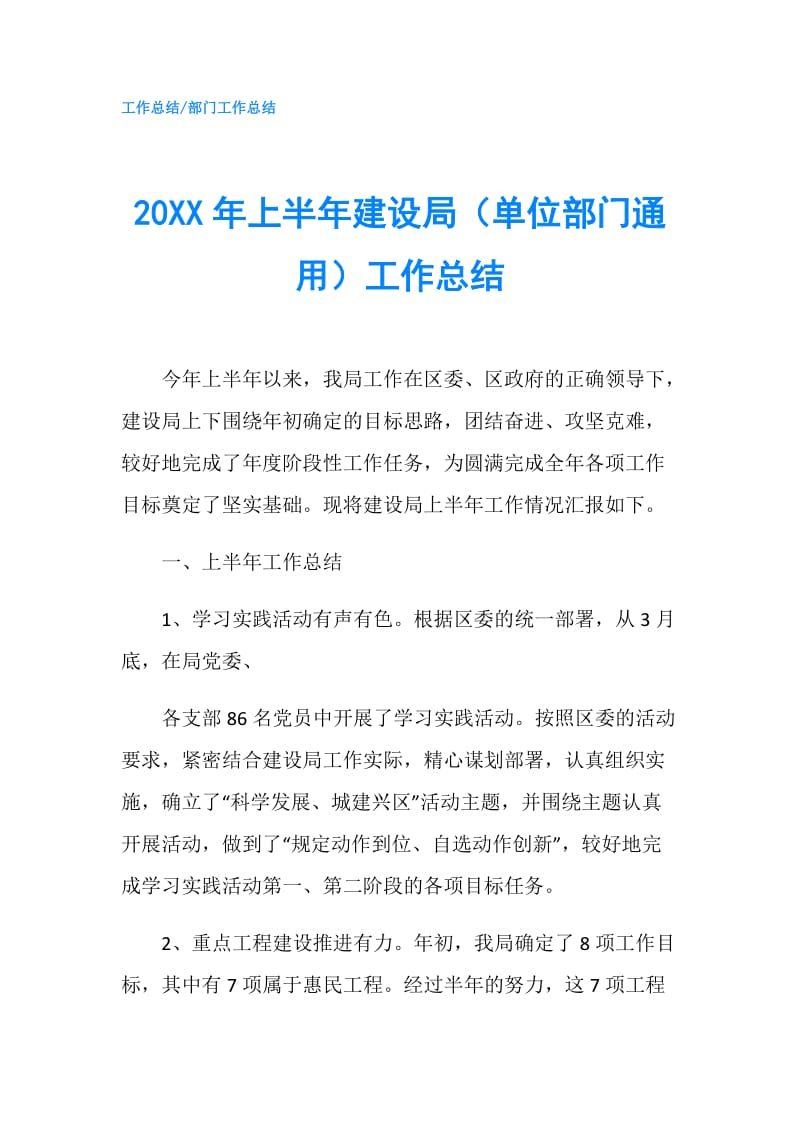 工作总结/部门工作总结

20XX 年上半年建设局（单位部门通用）工作总结

今年上半年以来，我局工作在区委、区政府的正确领导下，建设局上下围绕年初确定的目标思路，团结奋进、攻坚克难，较好地完成了年度阶段性工作任务，为圆满完成全年各项工作目标奠定了坚实基础。现将建设局上半年工作情况汇报如下。

一、上半年工作总结

1、学习实践活动有声有色。根据区委的统一部署，从 3 月底，在局党委、

各支部 86 名党员中开展了学习实践活动。按照区委的活动要求，紧密结合建设局工作实际，精心谋划部署，认真组织实施，确立了“科学发展、城建兴区”活动主题，并围绕主题认真开展活动，做到了“规定动作到位、自选动作创新”，较好地完成学习实践活动第一、第二阶段的各项目标任务。

2、重点工程建设推进有力。年初，我局确定了 8 项工作目标，其中有 7 项属于惠民工程。经过半年的努力，这 7 项工程